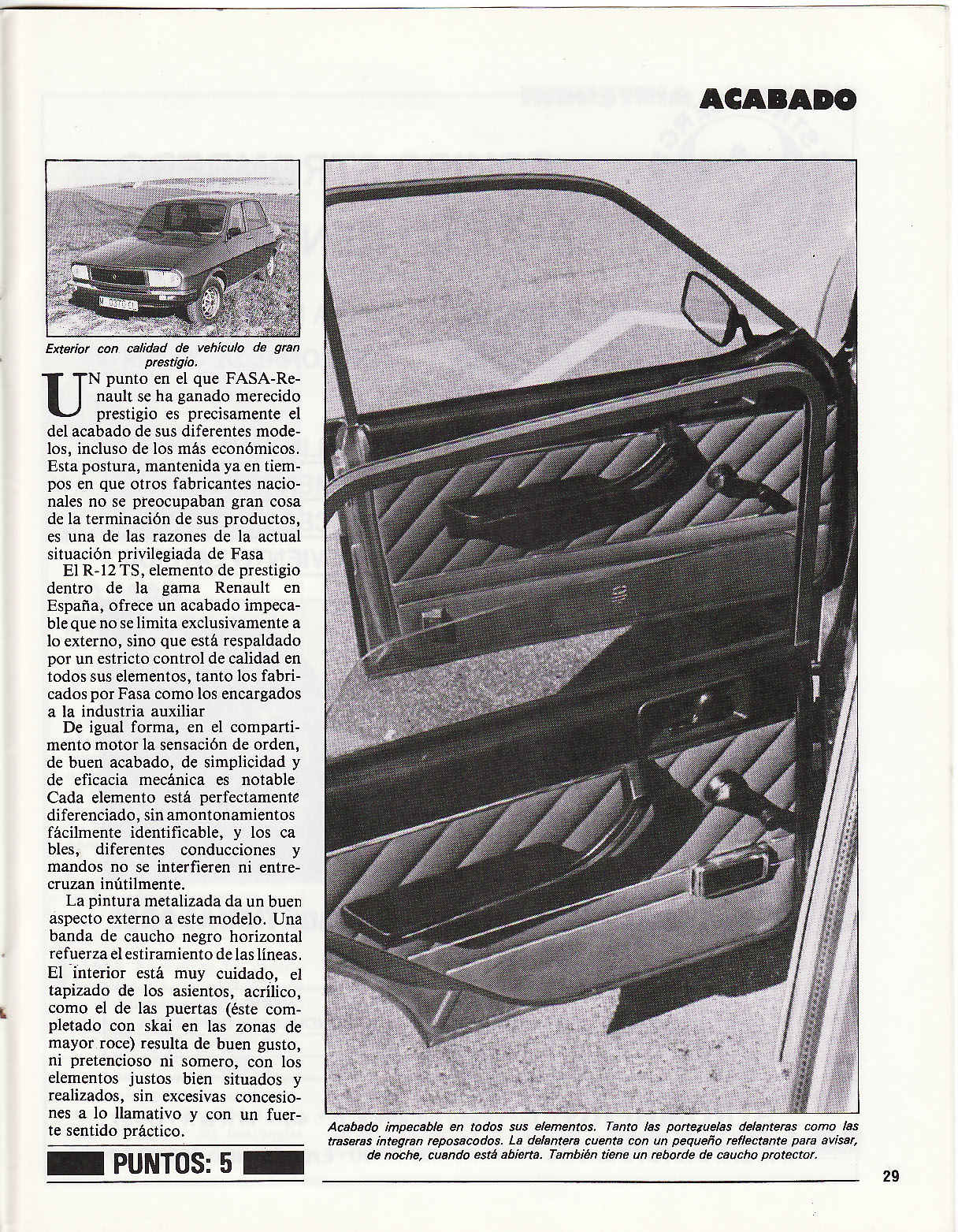 ACABADO

Exterior con calidad de vehículo de gran prestigio.

UN punto en el que FASA-Renault se ha ganado merecido prestigio es precisamente el del acabado de sus diferentes modelos, incluso de los más económicos. Esta postura, mantenida ya en tiempos en que otros fabricantes nacionales no se preocupaban gran cosa de la terminación de sus productos, es una de las razones de la actual situación privilegiada de Fasa

El R-12 TS, elemento de prestigio dentro de la gama Renault en España, ofrece un acabado impecable que no se limita exclusivamente a lo externo, sino que está respaldado por un estricto control de calidad en todos sus elementos, tanto los fabricados por Fasa como los encargados a la industria auxiliar

De igual forma, en el compartimento motor la sensación de orden, de buen acabado, de simplicidad y de eficacia mecánica es notable Cada elemento está perfectamente diferenciado, sin amontonamientos fácilmente identificable, y los cables, diferentes conducciones y mandos no se interfieren ni entrecruzan inútilmente.

La pintura metalizada da un buen aspecto externo a este modelo. Una banda de caucho negro horizontal refuerza el estiramiento de las líneas. El interior está muy cuidado, el tapizado de los asientos, acrílico, como el de las puertas (éste completado con skai en las zonas de mayor roce) resulta de buen gusto, ni pretencioso ni somero, con los elementos justos bien situados y realizados, sin excesivas concesiones a lo llamativo y con un fuerte sentido práctico.

PUNTOS: 5

Acabado impecable en todos sus elementos. Tanto las portezuelas delanteras como las traseras integran reposacodos. La delantera cuenta con un pequeño reflectante para avisar, de noche, cuando está abierta. También tiene un reborde de caucho protector.

29